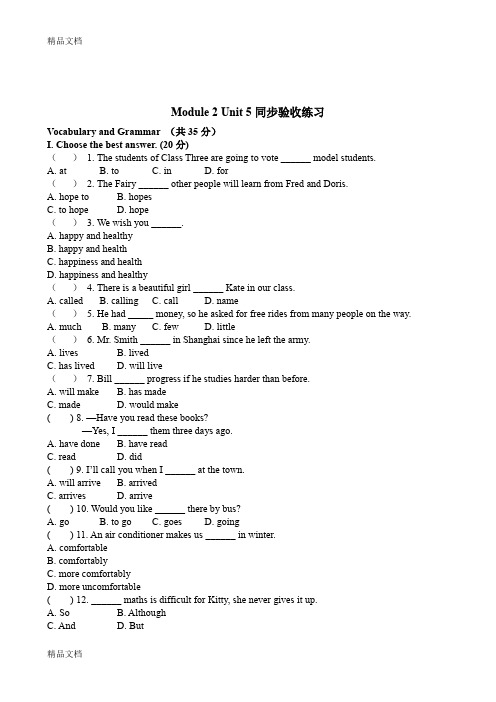 精品文档

Module 2 Unit 5 同步验收练习

Vocabulary and Grammar （共 35 分）
I. Choose the best answer. (20 分)
（ ） 1. The students of Class Three are going to vote ______ model students.
A. at B. to C. in D. for
（ ） 2. The Fairy ______ other people will learn from Fred and Doris.
A. hope to B. hopes
C. to hope D. hope
（ ） 3. We wish you ______.
A. happy and healthy
B. happy and health
C. happiness and health
D. happiness and healthy
（ ） 4. There is a beautiful girl ______ Kate in our class.
A. called B. calling C. call D. name
（ ） 5. He had _____ money, so he asked for free rides from many people on the way.
A. much B. many C. few D. little
（ ） 6. Mr. Smith ______ in Shanghai since he left the army.
A. lives B. lived
C. has lived D. will live
（ ） 7. Bill ______ progress if he studies harder than before.
A. will make B. has made
C. made D. would make
( ) 8. —Have you read these books?
—Yes, I ______ them three days ago.
A. have done B. have read
C. read D. did
( ) 9. I'll call you when I ______ at the town.
A. will arrive B. arrived
C. arrives D. arrive
( ) 10. Would you like ______ there by bus?
A. go B. to go C. goes D. going
( ) 11. An air conditioner makes us ______ in winter.
A. comfortable
B. comfortably
C. more comfortably
D. more uncomfortable
( ) 12. ______ maths is difficult for Kitty, she never gives it up.
A. So B. Although
C. And D. But

精品文档